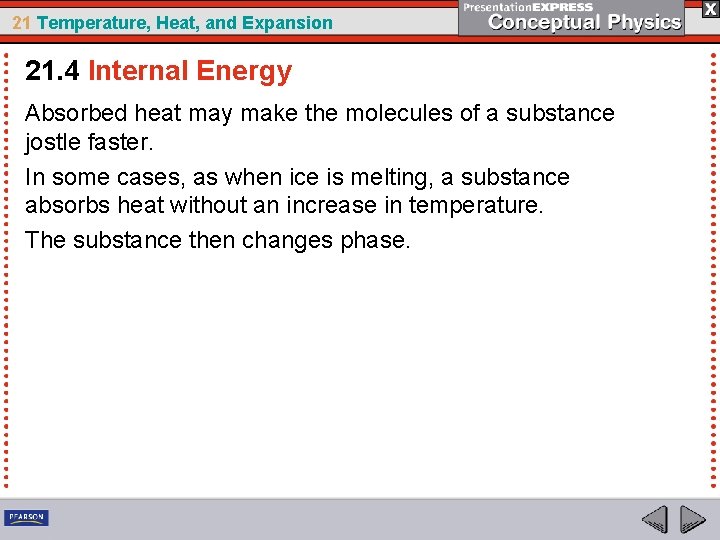 21 Temperature, Heat, and Expansion

PresentationEXPRESS
Conceptual Physics

X

21.4 Internal Energy

Absorbed heat may make the molecules of a substance jostle faster.

In some cases, as when ice is melting, a substance absorbs heat without an increase in temperature.

The substance then changes phase.

PEARSON